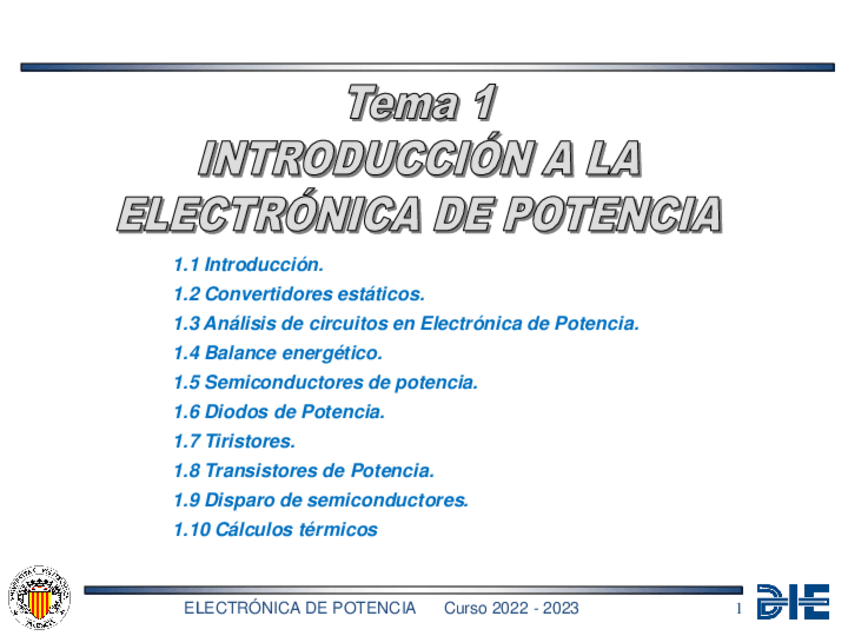 Tema 1
INTRODUCCIÓN A LA
ELECTRÓNICA DE POTENCIA

1.1 Introducción.
1.2 Convertidores estáticos.
1.3 Análisis de circuitos en Electrónica de Potencia.
1.4 Balance energético.
1.5 Semiconductores de potencia.
1.6 Diodos de Potencia.
1.7 Tiristores.
1.8 Transistores de Potencia.
1.9 Disparo de semiconductores.
1.10 Cálculos térmicos

ELECTRÓNICA DE POTENCIA Curso 2022 - 2023 1

DIE